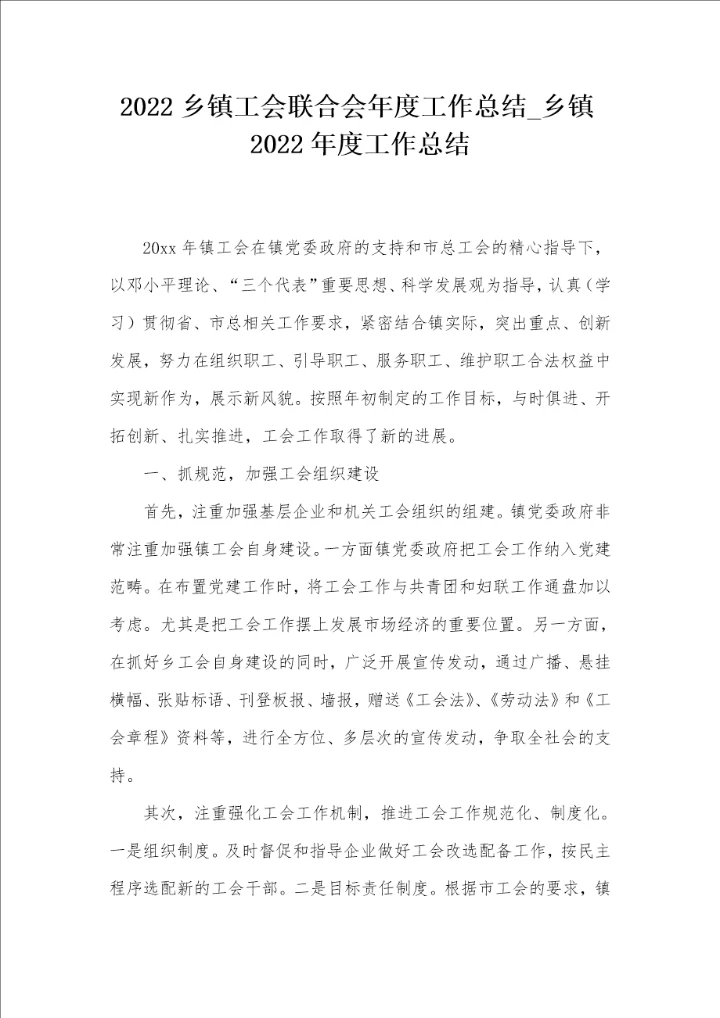 2022 乡镇工会联合会年度工作总结_乡镇 2022 年度工作总结

20xx 年镇工会在镇党委政府的支持和市总工会的精心指导下，以邓小平理论、“三个代表”重要思想、科学发展观为指导，认真（学习）贯彻省、市总相关工作要求，紧密结合镇实际，突出重点、创新发展，努力在组织职工、引导职工、服务职工、维护职工合法权益中实现新作为，展示新风貌。按照年初制定的工作目标，与时俱进、开拓创新、扎实推进，工会工作取得了新的进展。

一、抓规范，加强工会组织建设

首先，注重加强基层企业和机关工会组织的组建。镇党委政府非常注重加强镇工会自身建设。一方面镇党委政府把工会工作纳入党建范畴。在布置党建工作时，将工会工作与共青团和妇联工作通盘加以考虑。尤其是把工会工作摆上发展市场经济的重要位置。另一方面，在抓好乡工会自身建设的同时，广泛开展宣传发动，通过广播、悬挂横幅、张贴标语、刊登板报、墙报，赠送《工会法》、《劳动法》和《工会章程》资料等，进行全方位、多层次的宣传发动，争取全社会的支持。

其次，注重强化工会工作机制，推进工会工作规范化、制度化。一是组织制度。及时督促和指导企业做好工会改选配备工作，按民主程序选配新的工会干部。二是目标责任制度。根据市工会的要求，镇